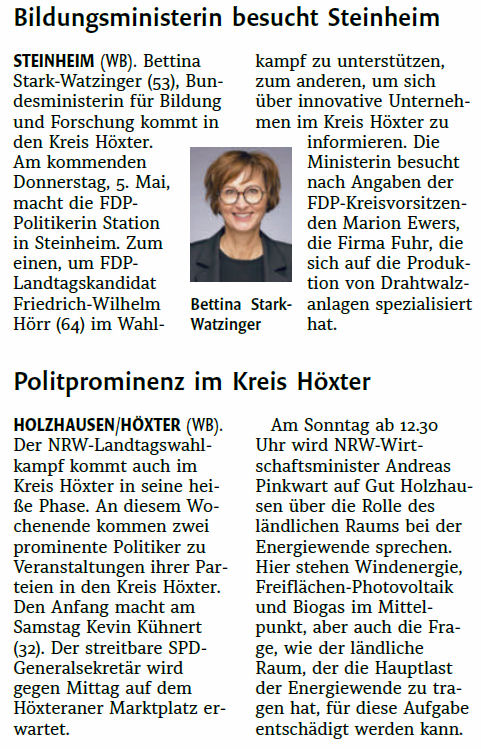 Bildungsministerin besucht Steinheim

STEINHEIM (WB). Bettina Stark-Watzinger (53), Bundesministerin für Bildung und Forschung kommt in den Kreis Höxter. Am kommenden Donnerstag, 5. Mai, macht die FDP-Politikerin Station in Steinheim. Zum einen, um FDP-Landtagskandidat Friedrich-Wilhelm Hörr (64) im Wahlkampf zu unterstützen, zum anderen, um sich über innovative Unternehmen im Kreis Höxter zu informieren. Die Ministerin besucht nach Angaben der FDP-Kreisvorsitzenden Marion Ewers, die Firma Fuhr, die sich auf die Produktion von Drahtwalzanlagen spezialisiert hat.

Bettina Stark-Watzinger

Politprominenz im Kreis Höxter

HOLZHAUSEN/HÖXTER (WB). Der NRW-Landtagswahlkampf kommt auch im Kreis Höxter in seine heiße Phase. An diesem Wochenende kommen zwei prominente Politiker zu Veranstaltungen ihrer Parteien in den Kreis Höxter. Den Anfang macht am Samstag Kevin Kühnert (32). Der streitbare SPD-Generalsekretär wird gegen Mittag auf dem Höxteraner Marktplatz erwartet.

Am Sonntag ab 12.30 Uhr wird NRW-Wirtschaftsminister Andreas Pinkwart auf Gut Holzhausen über die Rolle des ländlichen Raums bei der Energiewende sprechen. Hier stehen Windenergie, Freiflächen-Photovoltaik und Biogas im Mittelpunkt, aber auch die Frage, wie der ländliche Raum, der die Hauptlast der Energiewende zu tragen hat, für diese Aufgabe entschädigt werden kann.